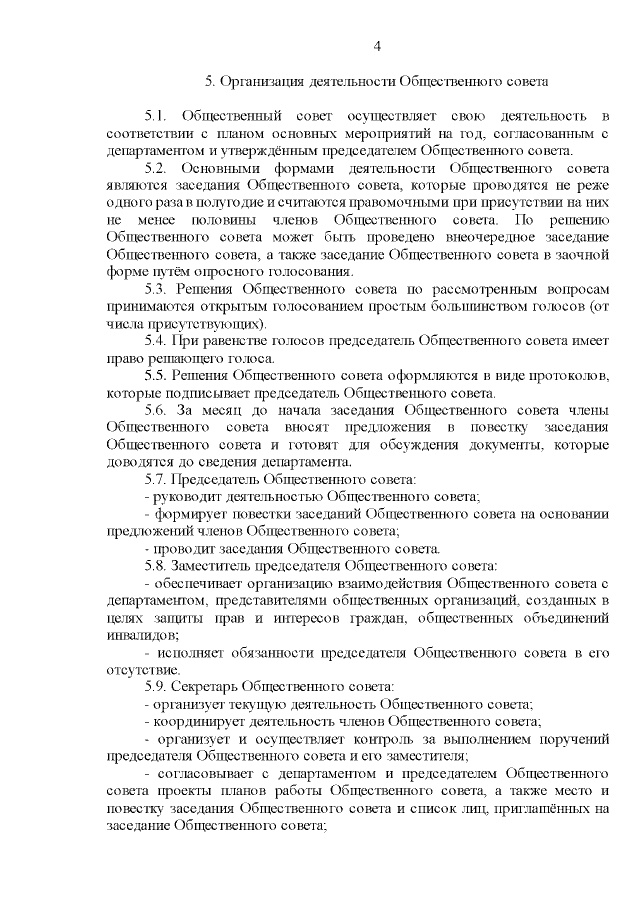 4

5. Организация деятельности Общественного совета

5.1. Общественный совет осуществляет свою деятельность в соответствии с планом основных мероприятий на год, согласованным с департаментом и утверждённым председателем Общественного совета.

5.2. Основными формами деятельности Общественного совета являются заседания Общественного совета, которые проводятся не реже одного раза в полугодие и считаются правомочными при присутствии на них не менее половины членов Общественного совета. По решению Общественного совета может быть проведено внеочередное заседание Общественного совета, а также заседание Общественного совета в заочной форме путём опросного голосования.

5.3. Решения Общественного совета по рассмотренным вопросам принимаются открытым голосованием простым большинством голосов (от числа присутствующих).

5.4. При равенстве голосов председатель Общественного совета имеет право решающего голоса.

5.5. Решения Общественного совета оформляются в виде протоколов, которые подписывает председатель Общественного совета.

5.6. За месяц до начала заседания Общественного совета члены Общественного совета вносят предложения в повестку заседания Общественного совета и готовят для обсуждения документы, которые доводятся до сведения департамента.

5.7. Председатель Общественного совета:

- руководит деятельностью Общественного совета;

- формирует повестки заседаний Общественного совета на основании предложений членов Общественного совета;

- проводит заседания Общественного совета.

5.8. Заместитель председателя Общественного совета:

- обеспечивает организацию взаимодействия Общественного совета с департаментом, представителями общественных организаций, созданных в целях защиты прав и интересов граждан, общественных объединений инвалидов;

- исполняет обязанности председателя Общественного совета в его отсутствие.

5.9. Секретарь Общественного совета:

- организует текущую деятельность Общественного совета;

- координирует деятельность членов Общественного совета;

- организует и осуществляет контроль за выполнением поручений председателя Общественного совета и его заместителя;

- согласовывает с департаментом и председателем Общественного совета проекты планов работы Общественного совета, а также место и повестку заседания Общественного совета и список лиц, приглашённых на заседание Общественного совета;